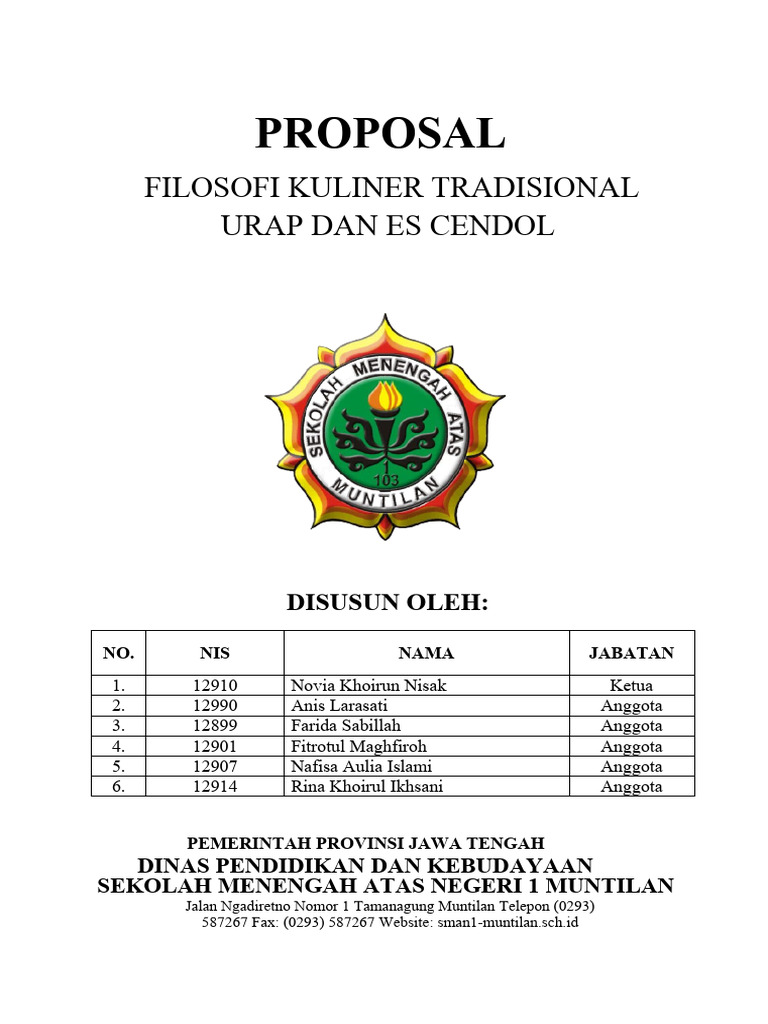 PROPOSAL

FILOSOFI KULINER TRADISIONAL
URAP DAN ES CENDOL

SEKOLAH MENENGAH ATAS
1
103
MUNTILAN

DISUSUN OLEH:

| NO. | NIS | NAMA | JABATAN |
|---|---|---|---|
| 1. | 12910 | Novia Khoirun Nisak | Ketua |
| 2. | 12990 | Anis Larasati | Anggota |
| 3. | 12899 | Farida Sabillah | Anggota |
| 4. | 12901 | Fitrotul Maghfiroh | Anggota |
| 5. | 12907 | Nafisa Aulia Islami | Anggota |
| 6. | 12914 | Rina Khoirul Ikhsani | Anggota |

PEMERINTAH PROVINSI JAWA TENGAH
DINAS PENDIDIKAN DAN KEBUDAYAAN
SEKOLAH MENENGAH ATAS NEGERI 1 MUNTILAN
Jalan Ngadiretno Nomor 1 Tamanagung Muntilan Telepon (0293) 587267 Fax: (0293) 587267 Website: sman1-muntilan.sch.id